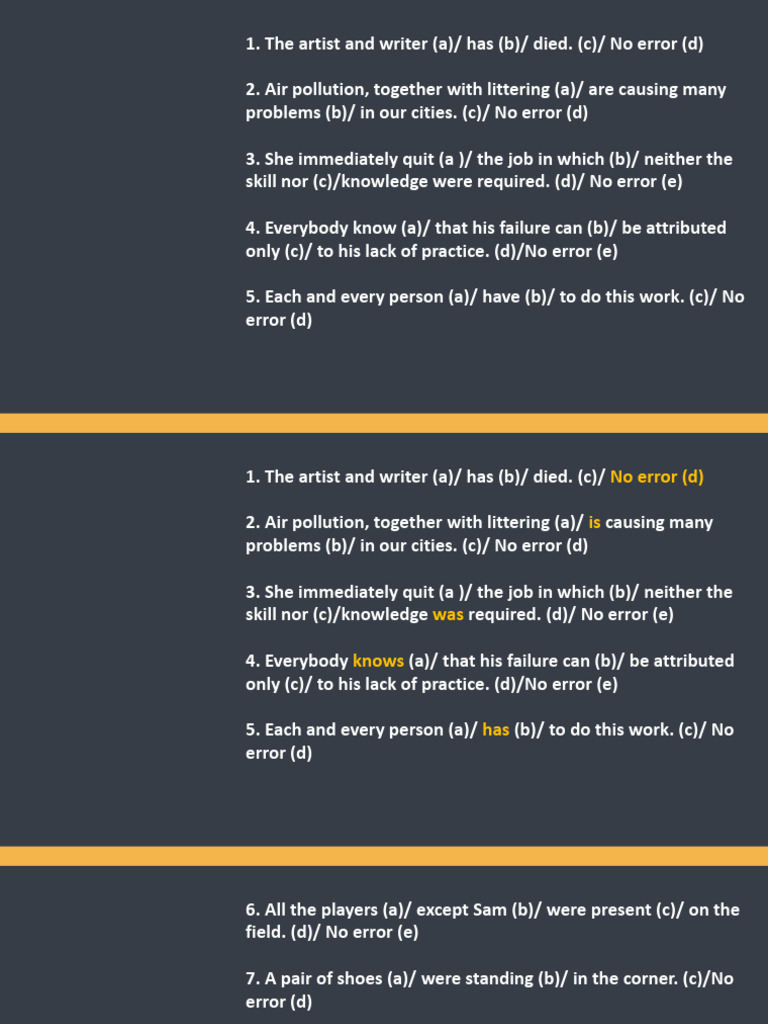 1. The artist and writer (a)/ has (b)/ died. (c)/ No error (d)

2. Air pollution, together with littering (a)/ are causing many problems (b)/ in our cities. (c)/ No error (d)

3. She immediately quit (a )/ the job in which (b)/ neither the skill nor (c)/knowledge were required. (d)/ No error (e)

4. Everybody know (a)/ that his failure can (b)/ be attributed only (c)/ to his lack of practice. (d)/No error (e)

5. Each and every person (a)/ have (b)/ to do this work. (c)/ No error (d)

1. The artist and writer (a)/ has (b)/ died. (c)/ No error (d)

2. Air pollution, together with littering (a)/ is causing many problems (b)/ in our cities. (c)/ No error (d)

3. She immediately quit (a )/ the job in which (b)/ neither the skill nor (c)/knowledge was required. (d)/ No error (e)

4. Everybody knows (a)/ that his failure can (b)/ be attributed only (c)/ to his lack of practice. (d)/No error (e)

5. Each and every person (a)/ has (b)/ to do this work. (c)/ No error (d)

6. All the players (a)/ except Sam (b)/ were present (c)/ on the field. (d)/ No error (e)

7. A pair of shoes (a)/ were standing (b)/ in the corner. (c)/No error (d)